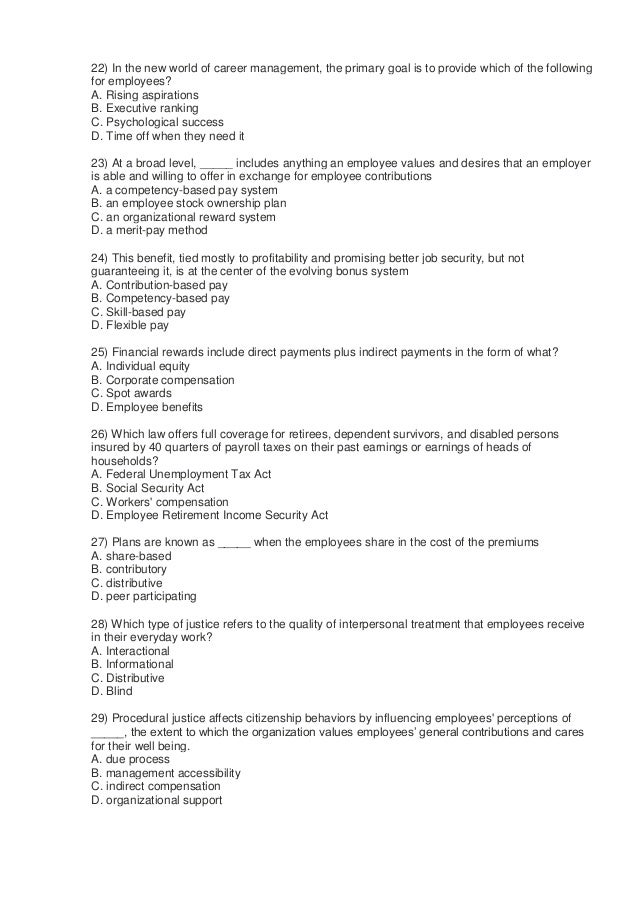 22) In the new world of career management, the primary goal is to provide which of the following for employees?
A. Rising aspirations
B. Executive ranking
C. Psychological success
D. Time off when they need it

23) At a broad level, _____ includes anything an employee values and desires that an employer is able and willing to offer in exchange for employee contributions
A. a competency-based pay system
B. an employee stock ownership plan
C. an organizational reward system
D. a merit-pay method

24) This benefit, tied mostly to profitability and promising better job security, but not guaranteeing it, is at the center of the evolving bonus system
A. Contribution-based pay
B. Competency-based pay
C. Skill-based pay
D. Flexible pay

25) Financial rewards include direct payments plus indirect payments in the form of what?
A. Individual equity
B. Corporate compensation
C. Spot awards
D. Employee benefits

26) Which law offers full coverage for retirees, dependent survivors, and disabled persons insured by 40 quarters of payroll taxes on their past earnings or earnings of heads of households?
A. Federal Unemployment Tax Act
B. Social Security Act
C. Workers' compensation
D. Employee Retirement Income Security Act

27) Plans are known as _____ when the employees share in the cost of the premiums
A. share-based
B. contributory
C. distributive
D. peer participating

28) Which type of justice refers to the quality of interpersonal treatment that employees receive in their everyday work?
A. Interactional
B. Informational
C. Distributive
D. Blind

29) Procedural justice affects citizenship behaviors by influencing employees' perceptions of _____, the extent to which the organization values employees' general contributions and cares for their well being.
A. due process
B. management accessibility
C. indirect compensation
D. organizational support